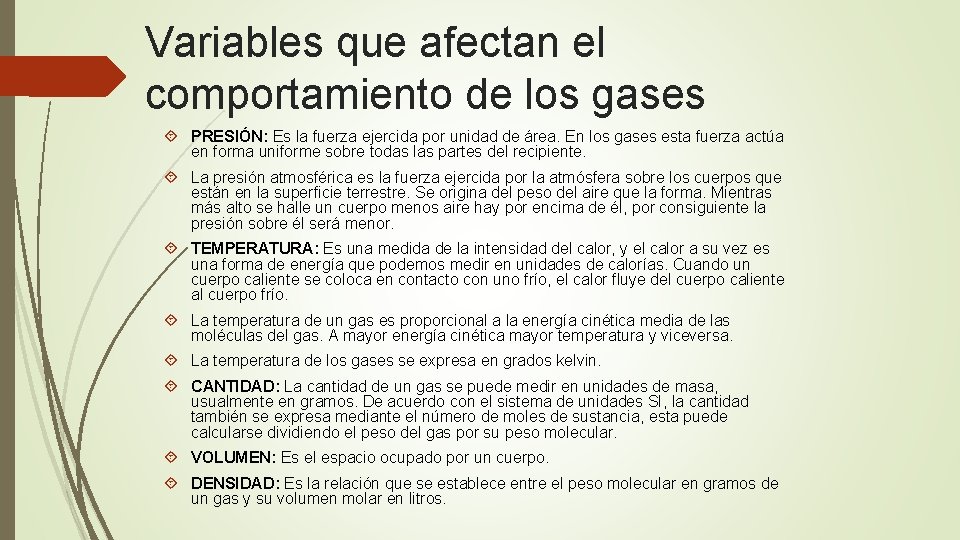 Variables que afectan el comportamiento de los gases

PRESIÓN: Es la fuerza ejercida por unidad de área. En los gases esta fuerza actúa en forma uniforme sobre todas las partes del recipiente.

La presión atmosférica es la fuerza ejercida por la atmósfera sobre los cuerpos que están en la superficie terrestre. Se origina del peso del aire que la forma. Mientras más alto se halle un cuerpo menos aire hay por encima de él, por consiguiente la presión sobre él será menor.

TEMPERATURA: Es una medida de la intensidad del calor, y el calor a su vez es una forma de energía que podemos medir en unidades de calorías. Cuando un cuerpo caliente se coloca en contacto con uno frío, el calor fluye del cuerpo caliente al cuerpo frío.

La temperatura de un gas es proporcional a la energía cinética media de las moléculas del gas. A mayor energía cinética mayor temperatura y viceversa.

La temperatura de los gases se expresa en grados kelvin.

CANTIDAD: La cantidad de un gas se puede medir en unidades de masa, usualmente en gramos. De acuerdo con el sistema de unidades SI, la cantidad también se expresa mediante el número de moles de sustancia, esta puede calcularse dividiendo el peso del gas por su peso molecular.

VOLUMEN: Es el espacio ocupado por un cuerpo.

DENSIDAD: Es la relación que se establece entre el peso molecular en gramos de un gas y su volumen molar en litros.